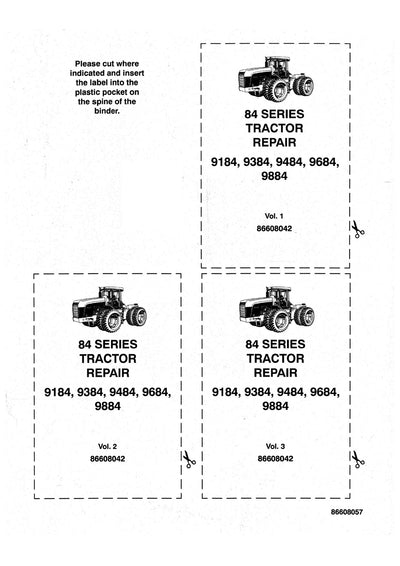 Please cut where indicated and insert the label into the plastic pocket on the spine of the binder.

84 SERIES
TRACTOR
REPAIR
9184, 9384, 9484, 9684, 9884

Vol. 1
86608042

84 SERIES
TRACTOR
REPAIR
9184, 9384, 9484, 9684, 9884

Vol. 2
86608042

84 SERIES
TRACTOR
REPAIR
9184, 9384, 9484, 9684, 9884

Vol. 3
86608042

86608057